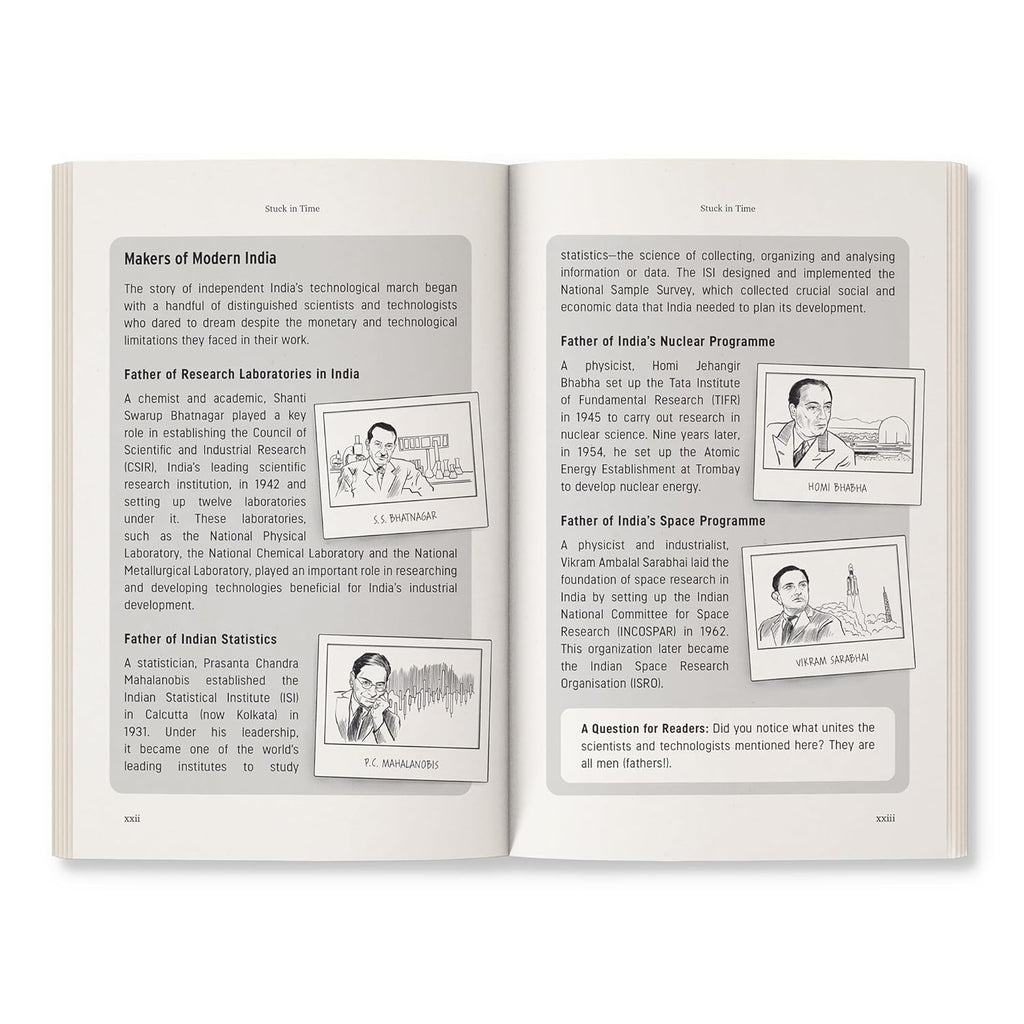 Stuck in Time

Makers of Modern India

The story of independent India's technological march began with a handful of distinguished scientists and technologists who dared to dream despite the monetary and technological limitations they faced in their work.

Father of Research Laboratories in India

A chemist and academic, Shanti Swarup Bhatnagar played a key role in establishing the Council of Scientific and Industrial Research (CSIR), India's leading scientific research institution, in 1942 and setting up twelve laboratories under it. These laboratories, such as the National Physical Laboratory, the National Chemical Laboratory and the National Metallurgical Laboratory, played an important role in researching and developing technologies beneficial for India's industrial development.

S.S. BHATNAGAR

Father of Indian Statistics

A statistician, Prasanta Chandra Mahalanobis established the Indian Statistical Institute (ISI) in Calcutta (now Kolkata) in 1931. Under his leadership, it became one of the world's leading institutes to study

P.C. MAHALANOBIS

xxii

Stuck in Time

statistics—the science of collecting, organizing and analysing information or data. The ISI designed and implemented the National Sample Survey, which collected crucial social and economic data that India needed to plan its development.

Father of India's Nuclear Programme

A physicist, Homi Jehangir Bhabha set up the Tata Institute of Fundamental Research (TIFR) in 1945 to carry out research in nuclear science. Nine years later, in 1954, he set up the Atomic Energy Establishment at Trombay to develop nuclear energy.

HOMI BHABHA

Father of India's Space Programme

A physicist and industrialist, Vikram Ambalal Sarabhai laid the foundation of space research in India by setting up the Indian National Committee for Space Research (INCOSPAR) in 1962. This organization later became the Indian Space Research Organisation (ISRO).

VIKRAM SARABHAI

A Question for Readers: Did you notice what unites the scientists and technologists mentioned here? They are all men (fathers!).

xxiii